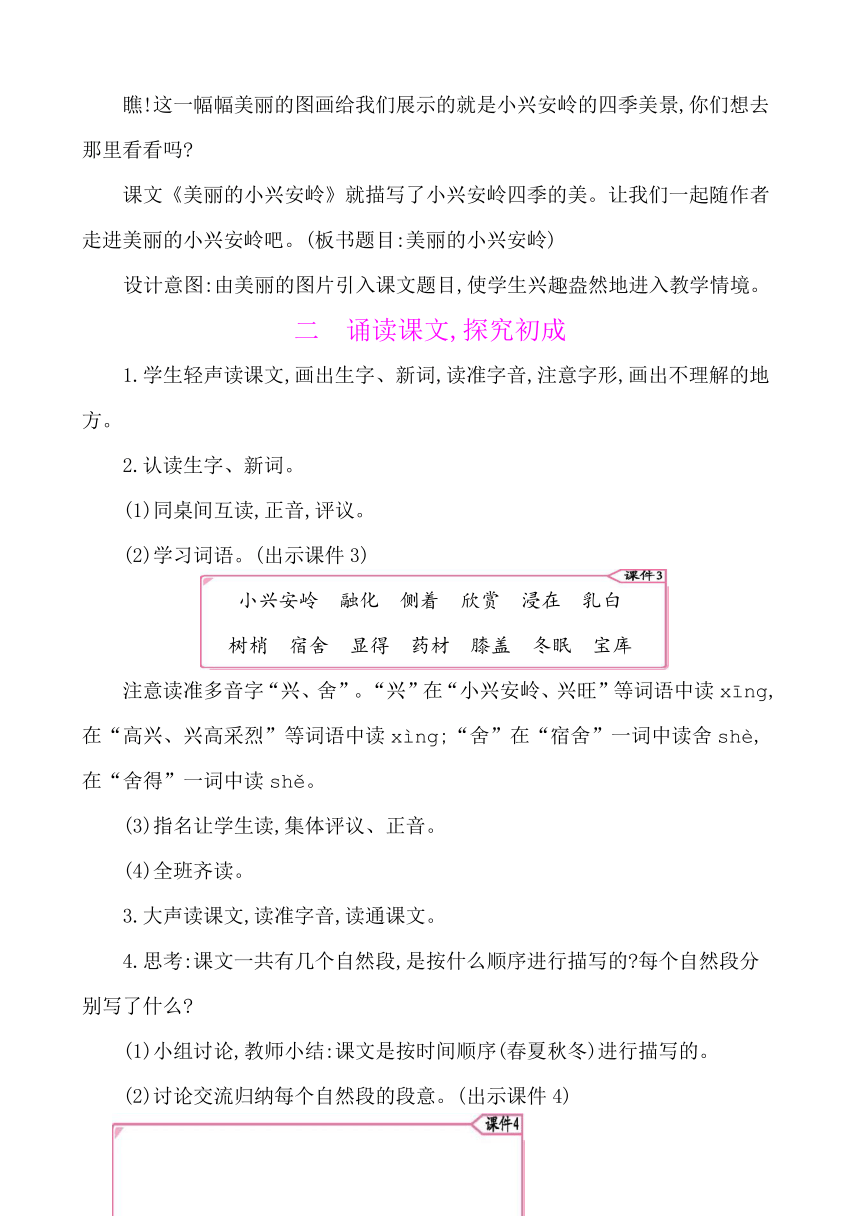 瞧!这一幅幅美丽的图画给我们展示的就是小兴安岭的四季美景,你们想去那里看看吗?

课文《美丽的小兴安岭》就描写了小兴安岭四季的美。让我们一起随作者走进美丽的小兴安岭吧。(板书题目:美丽的小兴安岭)

设计意图:由美丽的图片引入课文题目,使学生兴趣盎然地进入教学情境。

二　诵读课文,探究初成

1.学生轻声读课文,画出生字、新词,读准字音,注意字形,画出不理解的地方。

2.认读生字、新词。

(1)同桌间互读,正音,评议。

(2)学习词语。(出示课件 3)

课件3

小兴安岭　融化　侧着　欣赏　浸在　乳白

树梢　宿舍　显得　药材　膝盖　冬眠　宝库

注意读准多音字“兴、舍”。“兴”在“小兴安岭、兴旺”等词语中读 xīng,在“高兴、兴高采烈”等词语中读 xìng;“舍”在“宿舍”一词中读舍 shè,在“舍得”一词中读 shě。

(3)指名让学生读,集体评议、正音。

(4)全班齐读。

3.大声读课文,读准字音,读通课文。

4.思考:课文一共有几个自然段,是按什么顺序进行描写的?每个自然段分别写了什么?

(1)小组讨论,教师小结:课文是按时间顺序(春夏秋冬)进行描写的。

(2)讨论交流归纳每个自然段的段意。(出示课件 4)

课件4